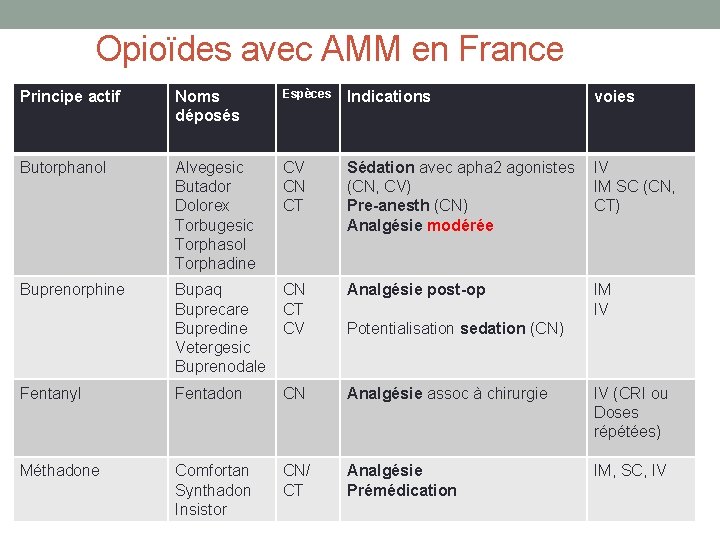 Opioïdes avec AMM en France

| Principe actif | Noms déposés | Espèces | Indications | voies |
|---|---|---|---|---|
| Butorphanol | Alvegesic Butador Dolorex Torbugesic Torphasol Torphadine | CV CN CT | Sédation avec apha2 agonistes (CN, CV) Pre-anesth (CN) Analgésie modérée | IV IM SC (CN, CT) |
| Buprenorphine | Bupaq Buprecare Bupredine Vetergesic Buprenodale | CN CT CV | Analgésie post-op Potentialisation sedation (CN) | IM IV |
| Fentanyl | Fentadon | CN | Analgésie assoc à chirurgie | IV (CRI ou Doses répétées) |
| Méthadone | Comfortan Synthadon Insistor | CN/ CT | Analgésie Prémédication | IM, SC, IV |